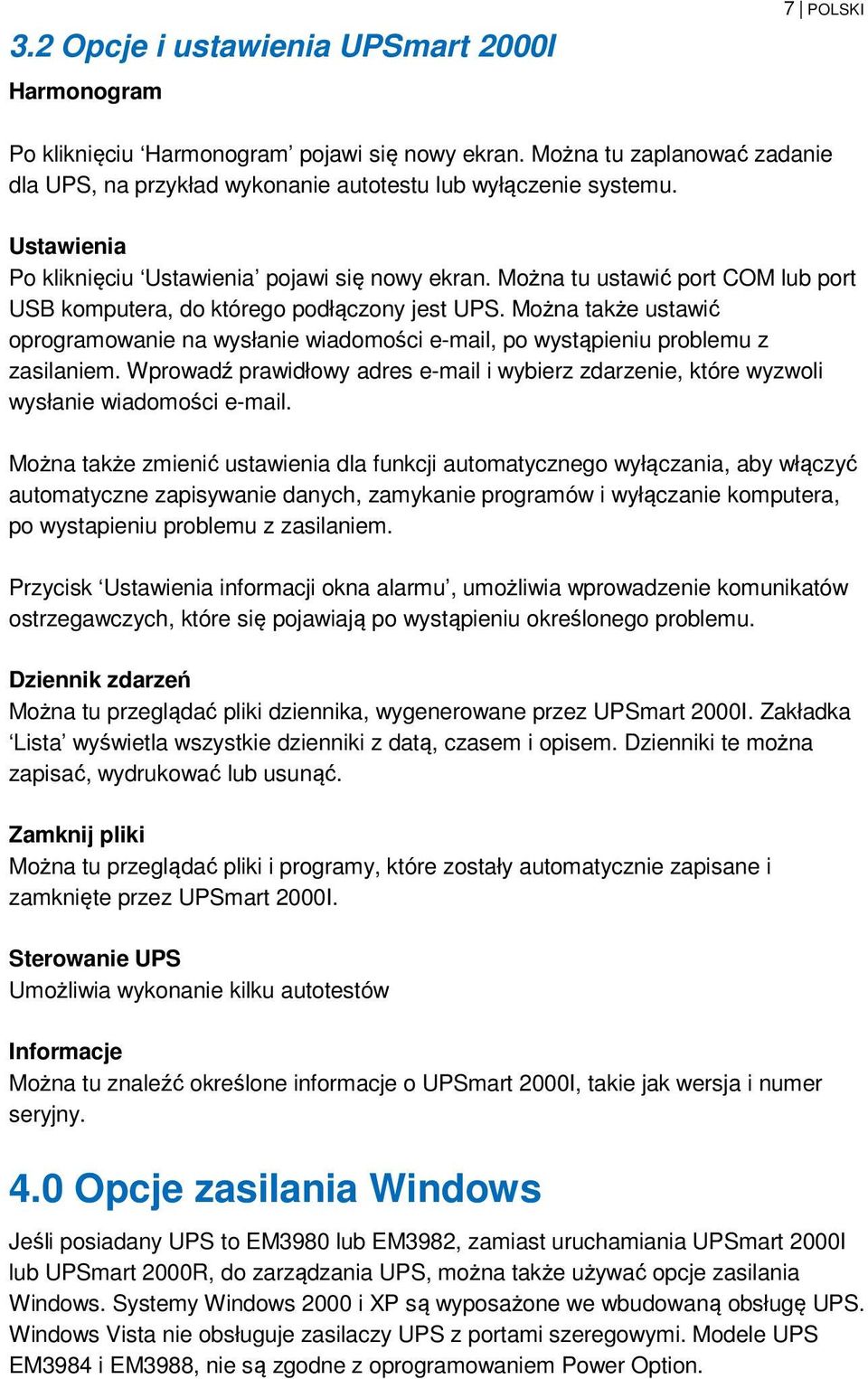 7 | POLSKI

3.2 Opcje i ustawienia UPSmart 2000I

Harmonogram

Po kliknięciu ‘Harmonogram’ pojawi się nowy ekran. Można tu zaplanować zadanie dla UPS, na przykład wykonanie autotestu lub wyłączenie systemu.

Ustawienia
Po kliknięciu ‘Ustawienia’ pojawi się nowy ekran. Można tu ustawić port COM lub port USB komputera, do którego podłączony jest UPS. Można także ustawić oprogramowanie na wysłanie wiadomości e-mail, po wystąpieniu problemu z zasilaniem. Wprowadź prawidłowy adres e-mail i wybierz zdarzenie, które wyzwoli wysłanie wiadomości e-mail.

Można także zmienić ustawienia dla funkcji automatycznego wyłączania, aby włączyć automatyczne zapisywanie danych, zamykanie programów i wyłączanie komputera, po wystapieniu problemu z zasilaniem.

Przycisk ‘Ustawienia informacji okna alarmu’, umożliwia wprowadzenie komunikatów ostrzegawczych, które się pojawiają po wystąpieniu określonego problemu.

Dziennik zdarzeń
Można tu przeglądać pliki dziennika, wygenerowane przez UPSmart 2000I. Zakładka ‘Lista’ wyświetla wszystkie dzienniki z datą, czasem i opisem. Dzienniki te można zapisać, wydrukować lub usunąć.

Zamknij pliki
Można tu przeglądać pliki i programy, które zostały automatycznie zapisane i zamknięte przez UPSmart 2000I.

Sterowanie UPS
Umożliwia wykonanie kilku autotestów

Informacje
Można tu znaleźć określone informacje o UPSmart 2000I, takie jak wersja i numer seryjny.

4.0 Opcje zasilania Windows

Jeśli posiadany UPS to EM3980 lub EM3982, zamiast uruchamiania UPSmart 2000I lub UPSmart 2000R, do zarządzania UPS, można także używać opcje zasilania Windows. Systemy Windows 2000 i XP są wyposażone we wbudowaną obsługę UPS. Windows Vista nie obsługuje zasilaczy UPS z portami szeregowymi. Modele UPS EM3984 i EM3988, nie są zgodne z oprogramowaniem Power Option.